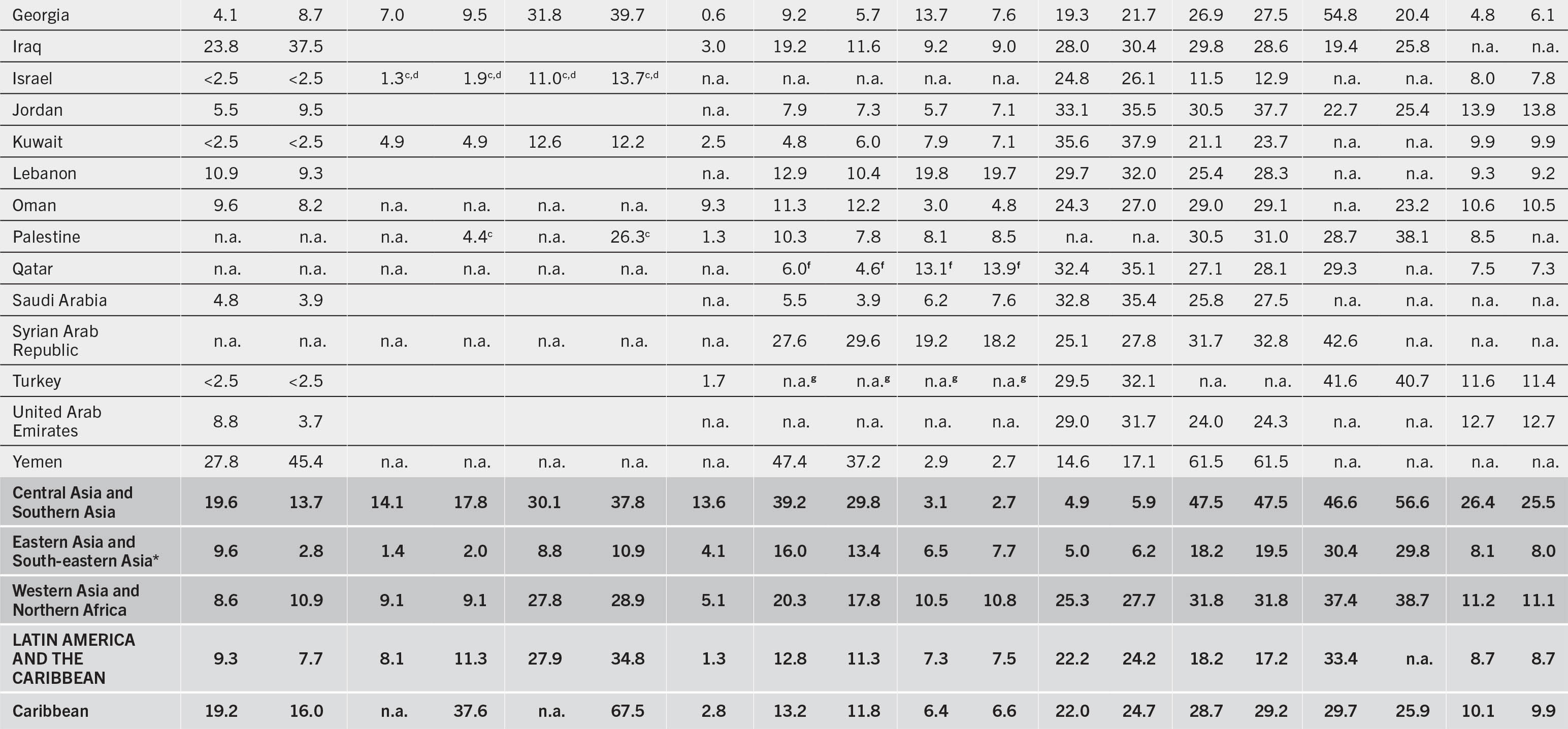 | Georgia | 4.1 | 8.7 | 7.0 | 9.5 | 31.8 | 39.7 | 0.6 | 9.2 | 5.7 | 13.7 | 7.6 | 19.3 | 21.7 | 26.9 | 27.5 | 54.8 | 20.4 | 4.8 | 6.1 |
|---|---|---|---|---|---|---|---|---|---|---|---|---|---|---|---|---|---|---|---|
| Iraq | 23.8 | 37.5 | | | | | 3.0 | 19.2 | 11.6 | 9.2 | 9.0 | 28.0 | 30.4 | 29.8 | 28.6 | 19.4 | 25.8 | n.a. | n.a. |
| Israel | <2.5 | <2.5 | 1.3$^{c,d}$ | 1.9$^{c,d}$ | 11.0$^{c,d}$ | 13.7$^{c,d}$ | n.a. | n.a. | n.a. | n.a. | n.a. | 24.8 | 26.1 | 11.5 | 12.9 | n.a. | n.a. | 8.0 | 7.8 |
| Jordan | 5.5 | 9.5 | | | | | n.a. | 7.9 | 7.3 | 5.7 | 7.1 | 33.1 | 35.5 | 30.5 | 37.7 | 22.7 | 25.4 | 13.9 | 13.8 |
| Kuwait | <2.5 | <2.5 | 4.9 | 4.9 | 12.6 | 12.2 | 2.5 | 4.8 | 6.0 | 7.9 | 7.1 | 35.6 | 37.9 | 21.1 | 23.7 | n.a. | n.a. | 9.9 | 9.9 |
| Lebanon | 10.9 | 9.3 | | | | | n.a. | 12.9 | 10.4 | 19.8 | 19.7 | 29.7 | 32.0 | 25.4 | 28.3 | n.a. | n.a. | 9.3 | 9.2 |
| Oman | 9.6 | 8.2 | n.a. | n.a. | n.a. | n.a. | 9.3 | 11.3 | 12.2 | 3.0 | 4.8 | 24.3 | 27.0 | 29.0 | 29.1 | n.a. | 23.2 | 10.6 | 10.5 |
| Palestine | n.a. | n.a. | n.a. | 4.4$^{c}$ | n.a. | 26.3$^{c}$ | 1.3 | 10.3 | 7.8 | 8.1 | 8.5 | n.a. | n.a. | 30.5 | 31.0 | 28.7 | 38.1 | 8.5 | n.a. |
| Qatar | n.a. | n.a. | n.a. | n.a. | n.a. | n.a. | n.a. | 6.0$^{f}$ | 4.6$^{f}$ | 13.1$^{f}$ | 13.9$^{f}$ | 32.4 | 35.1 | 27.1 | 28.1 | 29.3 | n.a. | 7.5 | 7.3 |
| Saudi Arabia | 4.8 | 3.9 | | | | | n.a. | 5.5 | 3.9 | 6.2 | 7.6 | 32.8 | 35.4 | 25.8 | 27.5 | n.a. | n.a. | n.a. | n.a. |
| Syrian Arab Republic | n.a. | n.a. | n.a. | n.a. | n.a. | n.a. | n.a. | 27.6 | 29.6 | 19.2 | 18.2 | 25.1 | 27.8 | 31.7 | 32.8 | 42.6 | n.a. | n.a. | n.a. |
| Turkey | <2.5 | <2.5 | | | | | 1.7 | n.a.$^{g}$ | n.a.$^{g}$ | n.a.$^{g}$ | n.a.$^{g}$ | 29.5 | 32.1 | n.a. | n.a. | 41.6 | 40.7 | 11.6 | 11.4 |
| United Arab Emirates | 8.8 | 3.7 | | | | | n.a. | n.a. | n.a. | n.a. | n.a. | 29.0 | 31.7 | 24.0 | 24.3 | n.a. | n.a. | 12.7 | 12.7 |
| Yemen | 27.8 | 45.4 | n.a. | n.a. | n.a. | n.a. | n.a. | 47.4 | 37.2 | 2.9 | 2.7 | 14.6 | 17.1 | 61.5 | 61.5 | n.a. | n.a. | n.a. | n.a. |
| Central Asia and Southern Asia | 19.6 | 13.7 | 14.1 | 17.8 | 30.1 | 37.8 | 13.6 | 39.2 | 29.8 | 3.1 | 2.7 | 4.9 | 5.9 | 47.5 | 47.5 | 46.6 | 56.6 | 26.4 | 25.5 |
| Eastern Asia and South-eastern Asia* | 9.6 | 2.8 | 1.4 | 2.0 | 8.8 | 10.9 | 4.1 | 16.0 | 13.4 | 6.5 | 7.7 | 5.0 | 6.2 | 18.2 | 19.5 | 30.4 | 29.8 | 8.1 | 8.0 |
| Western Asia and Northern Africa | 8.6 | 10.9 | 9.1 | 9.1 | 27.8 | 28.9 | 5.1 | 20.3 | 17.8 | 10.5 | 10.8 | 25.3 | 27.7 | 31.8 | 31.8 | 37.4 | 38.7 | 11.2 | 11.1 |
| LATIN AMERICA AND THE CARIBBEAN | 9.3 | 7.7 | 8.1 | 11.3 | 27.9 | 34.8 | 1.3 | 12.8 | 11.3 | 7.3 | 7.5 | 22.2 | 24.2 | 18.2 | 17.2 | 33.4 | n.a. | 8.7 | 8.7 |
| Caribbean | 19.2 | 16.0 | n.a. | 37.6 | n.a. | 67.5 | 2.8 | 13.2 | 11.8 | 6.4 | 6.6 | 22.0 | 24.7 | 28.7 | 29.2 | 29.7 | 25.9 | 10.1 | 9.9 |